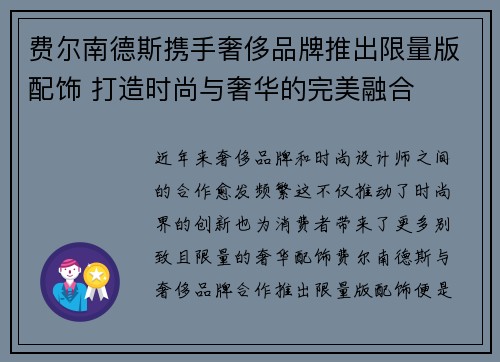 费尔南德斯携手奢侈品牌推出限量版配饰 打造时尚与奢华的完美融合

近年来奢侈品牌和时尚设计师之间的合作愈发频繁这不仅推动了时尚界的创新也为消费者带来了更多别致且限量的奢华配饰费尔南德斯与奢侈品牌合作推出限量版配饰便是